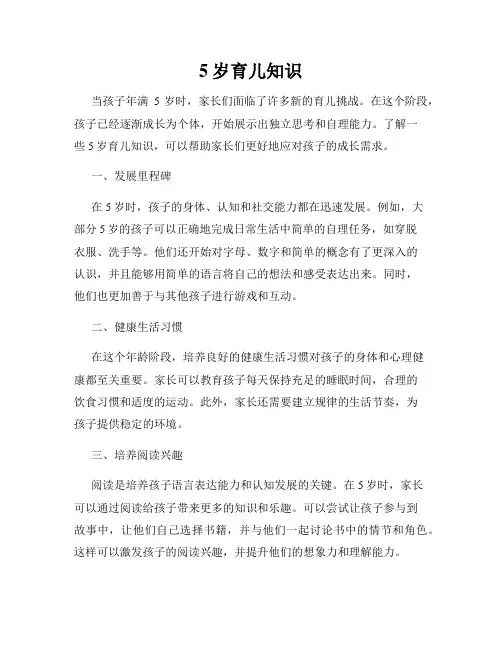 5 岁育儿知识

当孩子年满 5 岁时，家长们面临了许多新的育儿挑战。在这个阶段，孩子已经逐渐成长为个体，开始展示出独立思考和自理能力。了解一些 5 岁育儿知识，可以帮助家长们更好地应对孩子的成长需求。

一、发展里程碑

在 5 岁时，孩子的身体、认知和社交能力都在迅速发展。例如，大部分 5 岁的孩子可以正确地完成日常生活中简单的自理任务，如穿脱衣服、洗手等。他们还开始对字母、数字和简单的概念有了更深入的认识，并且能够用简单的语言将自己的想法和感受表达出来。同时，他们也更加善于与其他孩子进行游戏和互动。

二、健康生活习惯

在这个年龄阶段，培养良好的健康生活习惯对孩子的身体和心理健康都至关重要。家长可以教育孩子每天保持充足的睡眠时间，合理的饮食习惯和适度的运动。此外，家长还需要建立规律的生活节奏，为孩子提供稳定的环境。

三、培养阅读兴趣

阅读是培养孩子语言表达能力和认知发展的关键。在 5 岁时，家长可以通过阅读给孩子带来更多的知识和乐趣。可以尝试让孩子参与到故事中，让他们自己选择书籍，并与他们一起讨论书中的情节和角色。这样可以激发孩子的阅读兴趣，并提升他们的想象力和理解能力。